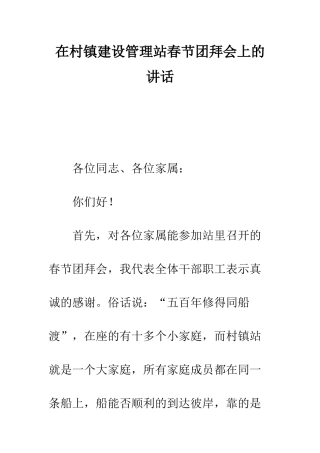 在村镇建设管理站春节团拜会上的讲话

各位同志、各位家属：

你们好！

首先，对各位家属能参加站里召开的春节团拜会，我代表全体干部职工表示真诚的感谢。俗话说：“五百年修得同船渡”，在座的有十多个小家庭，而村镇站就是一个大家庭，所有家庭成员都在同一条船上，船能否顺利的到达彼岸，靠的是